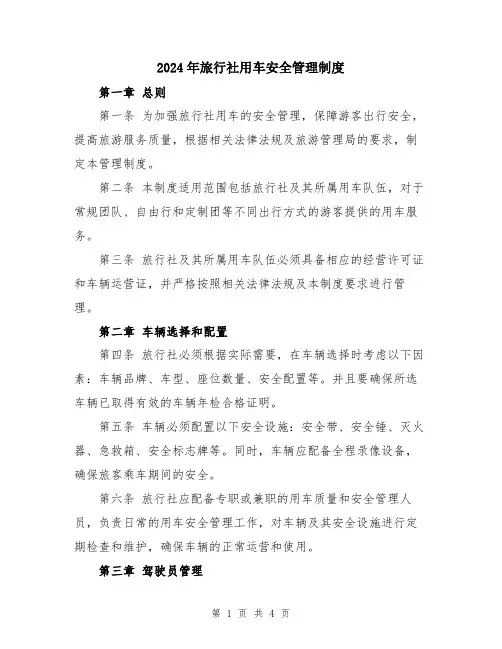 2024年旅行社用车安全管理制度

第一章 总则

第一条 为加强旅行社用车的安全管理，保障游客出行安全，提高旅游服务质量，根据相关法律法规及旅游管理局的要求，制定本管理制度。

第二条 本制度适用范围包括旅行社及其所属用车队伍，对于常规团队、自由行和定制团等不同出行方式的游客提供的用车服务。

第三条 旅行社及其所属用车队伍必须具备相应的经营许可证和车辆运营证，并严格按照相关法律法规及本制度要求进行管理。

第二章 车辆选择和配置

第四条 旅行社必须根据实际需要，在车辆选择时考虑以下因素：车辆品牌、车型、座位数量、安全配置等。并且要确保所选车辆已取得有效的车辆年检合格证明。

第五条 车辆必须配置以下安全设施：安全带、安全锤、灭火器、急救箱、安全标志牌等。同时，车辆应配备全程录像设备，确保旅客乘车期间的安全。

第六条 旅行社应配备专职或兼职的用车质量和安全管理人员，负责日常的用车安全管理工作，对车辆及其安全设施进行定期检查和维护，确保车辆的正常运营和使用。

第三章 驾驶员管理

第 1 页 共 4 页